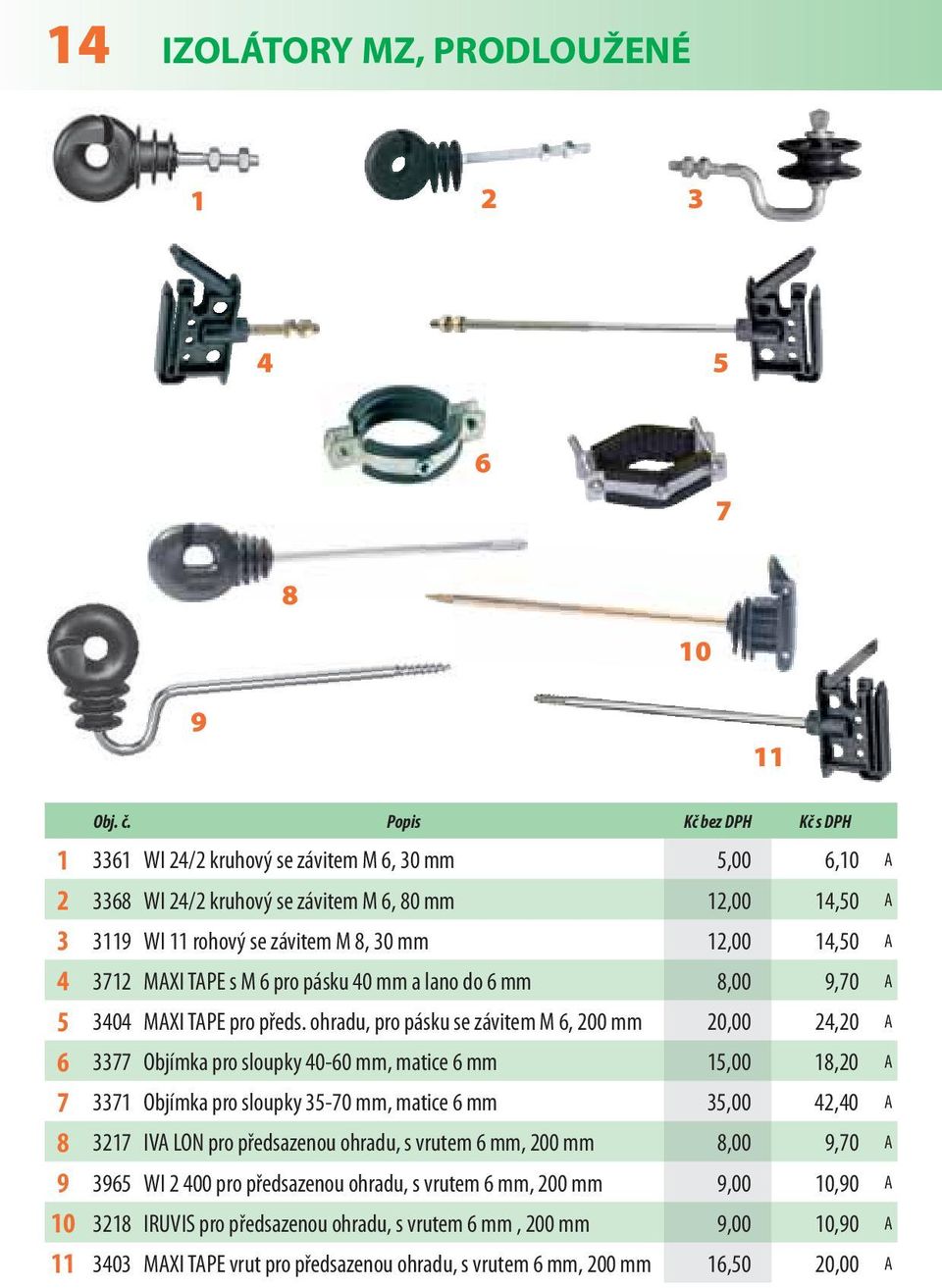 14 IZOLÁTORY MZ, PRODLOUŽENÉ

1 2 3 4 5 6 7 8 10 9 11

| | Obj. č. | Popis | Kč bez DPH | Kč s DPH | |
|---|---|---|---|---|---|
| 1 | 3361 | WI 24/2 kruhový se závitem M 6, 30 mm | 5,00 | 6,10 | A |
| 2 | 3368 | WI 24/2 kruhový se závitem M 6, 80 mm | 12,00 | 14,50 | A |
| 3 | 3119 | WI 11 rohový se závitem M 8, 30 mm | 12,00 | 14,50 | A |
| 4 | 3712 | MAXI TAPE s M 6 pro pásku 40 mm a lano do 6 mm | 8,00 | 9,70 | A |
| 5 | 3404 | MAXI TAPE pro předs. ohradu, pro pásku se závitem M 6, 200 mm | 20,00 | 24,20 | A |
| 6 | 3377 | Objímka pro sloupky 40-60 mm, matice 6 mm | 15,00 | 18,20 | A |
| 7 | 3371 | Objímka pro sloupky 35-70 mm, matice 6 mm | 35,00 | 42,40 | A |
| 8 | 3217 | IVA LON pro předsazenou ohradu, s vrutem 6 mm, 200 mm | 8,00 | 9,70 | A |
| 9 | 3965 | WI 2 400 pro předsazenou ohradu, s vrutem 6 mm, 200 mm | 9,00 | 10,90 | A |
| 10 | 3218 | IRUVIS pro předsazenou ohradu, s vrutem 6 mm , 200 mm | 9,00 | 10,90 | A |
| 11 | 3403 | MAXI TAPE vrut pro předsazenou ohradu, s vrutem 6 mm, 200 mm | 16,50 | 20,00 | A |